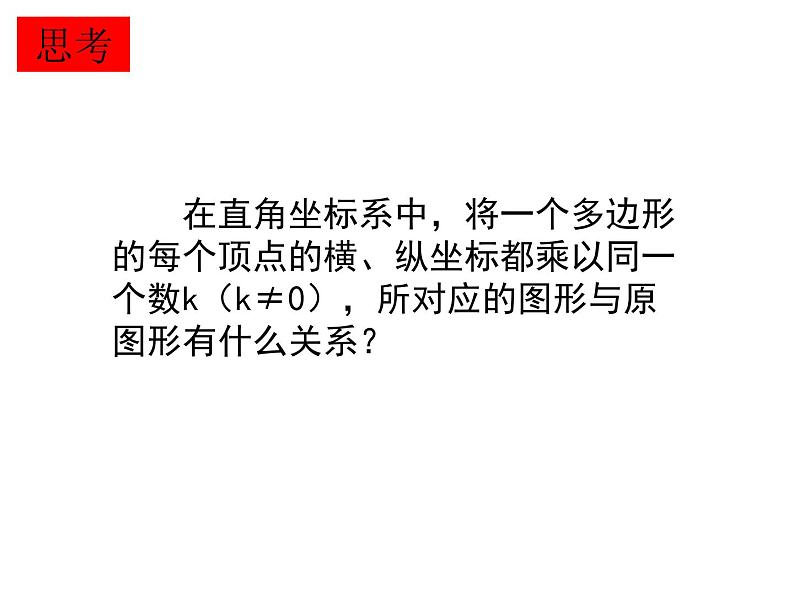 思考

在直角坐标系中，将一个多边形的每个顶点的横、纵坐标都乘以同一个数k（$k \neq 0$），所对应的图形与原图形有什么关系？